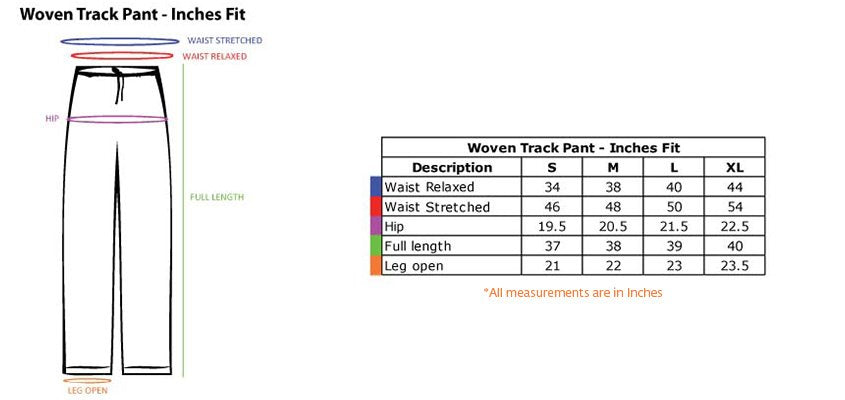 Woven Track Pant - Inches Fit

WAIST STRETCHED
WAIST RELAXED
HIP
FULL LENGTH
LEG OPEN

Woven Track Pant - Inches Fit

| Description | S | M | L | XL |
|---|---|---|---|---|
| Waist Relaxed | 34 | 38 | 40 | 44 |
| Waist Stretched | 46 | 48 | 50 | 54 |
| Hip | 19.5 | 20.5 | 21.5 | 22.5 |
| Full length | 37 | 38 | 39 | 40 |
| Leg open | 21 | 22 | 23 | 23.5 |

*All measurements are in Inches